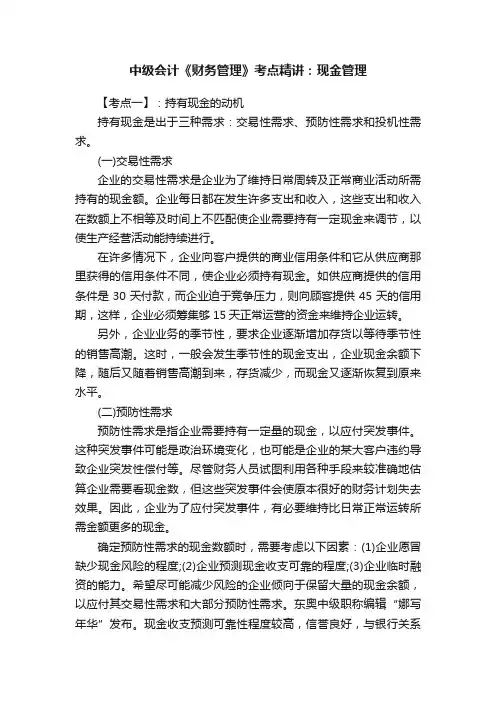 中级会计《财务管理》考点精讲：现金管理

【考点一】：持有现金的动机

持有现金是出于三种需求：交易性需求、预防性需求和投机性需求。

(一)交易性需求

企业的交易性需求是企业为了维持日常周转及正常商业活动所需持有的现金额。企业每日都在发生许多支出和收入，这些支出和收入在数额上不相等及时间上不匹配使企业需要持有一定现金来调节，以使生产经营活动能持续进行。

在许多情况下，企业向客户提供的商业信用条件和它从供应商那里获得的信用条件不同，使企业必须持有现金。如供应商提供的信用条件是 30 天付款，而企业迫于竞争压力，则向顾客提供 45 天的信用期，这样，企业必须筹集够 15 天正常运营的资金来维持企业运转。

另外，企业业务的季节性，要求企业逐渐增加存货以等待季节性的销售高潮。这时，一般会发生季节性的现金支出，企业现金余额下降，随后又随着销售高潮到来，存货减少，而现金又逐渐恢复到原来水平。

(二)预防性需求

预防性需求是指企业需要持有一定量的现金，以应付突发事件。这种突发事件可能是政治环境变化，也可能是企业的某大客户违约导致企业突发性偿付等。尽管财务人员试图利用各种手段来较准确地估算企业需要看现金数，但这些突发事件会使原本很好的财务计划失去效果。因此，企业为了应付突发事件，有必要维持比日常正常运转所需金额更多的现金。

确定预防性需求的现金数额时，需要考虑以下因素：(1)企业愿冒缺少现金风险的程度;(2)企业预测现金收支可靠的程度;(3)企业临时融资的能力。希望尽可能减少风险的企业倾向于保留大量的现金余额，以应付其交易性需求和大部分预防性需求。东奥中级职称编辑“娜写年华”发布。现金收支预测可靠性程度较高，信誉良好，与银行关系